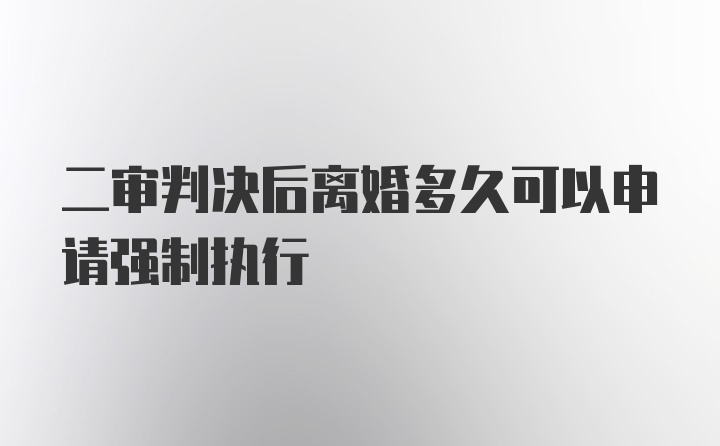 二审判决后离婚多久可以申请强制执行